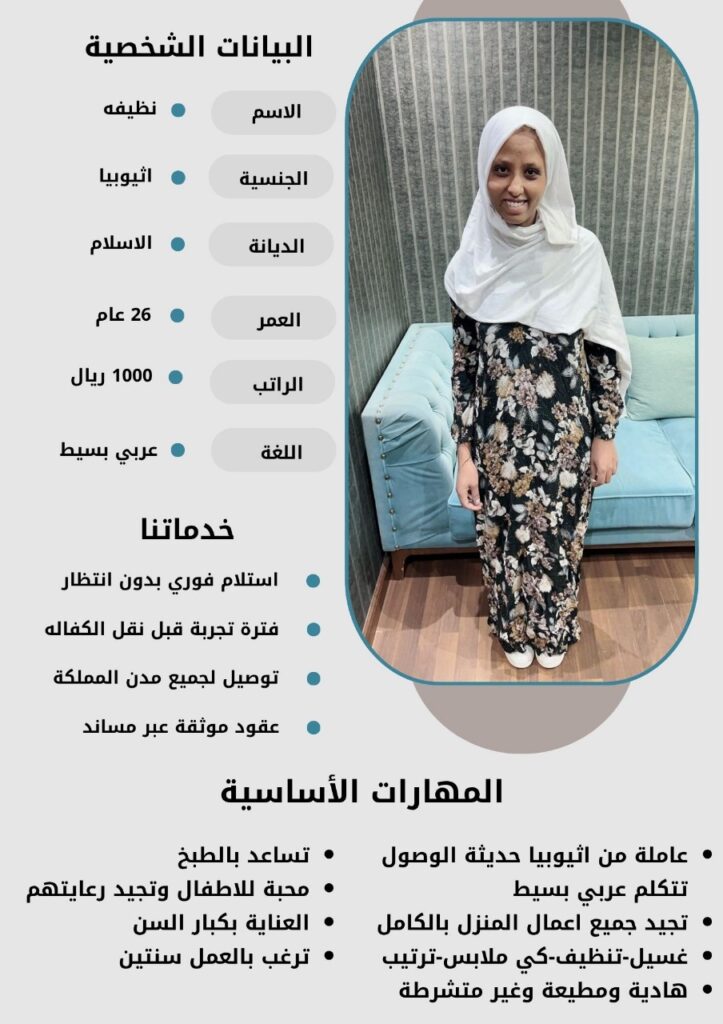 البيانات الشخصية

الاسم • نظيفه
الجنسية • اثيوبيا
الديانة • الاسلام
العمر • 26 عام
الراتب • 1000 ريال
اللغة • عربي بسيط

خدماتنا

• استلام فوري بدون انتظار
• فترة تجربة قبل نقل الكفاله
• توصيل لجميع مدن المملكة
• عقود موثقة عبر مساند

المهارات الأساسية

• عاملة من اثيوبيا حديثة الوصول تتكلم عربي بسيط
• تجيد جميع اعمال المنزل بالكامل
• غسيل-تنظيف-كي ملابس-ترتيب
• هادية ومطيعة وغير متشرطة

• تساعد بالطبخ
• محبة للاطفال وتجيد رعايتهم
• العناية بكبار السن
• ترغب بالعمل سنتين